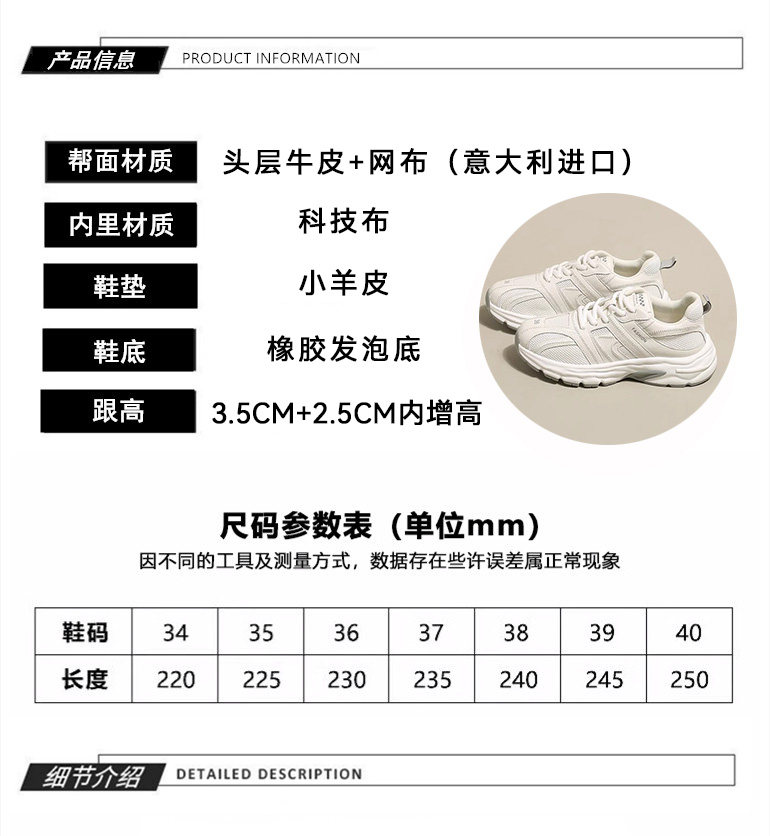 产品信息 PRODUCT INFORMATION

帮面材质 头层牛皮+网布（意大利进口）

内里材质 科技布

鞋垫 小羊皮

鞋底 橡胶发泡底

跟高 3.5CM+2.5CM内增高

尺码参数表（单位mm）

因不同的工具及测量方式，数据存在些许误差属正常现象

| 鞋码 | 34 | 35 | 36 | 37 | 38 | 39 | 40 |
|---|---|---|---|---|---|---|---|
| 长度 | 220 | 225 | 230 | 235 | 240 | 245 | 250 |

细节介绍 DETAILED DESCRIPTION